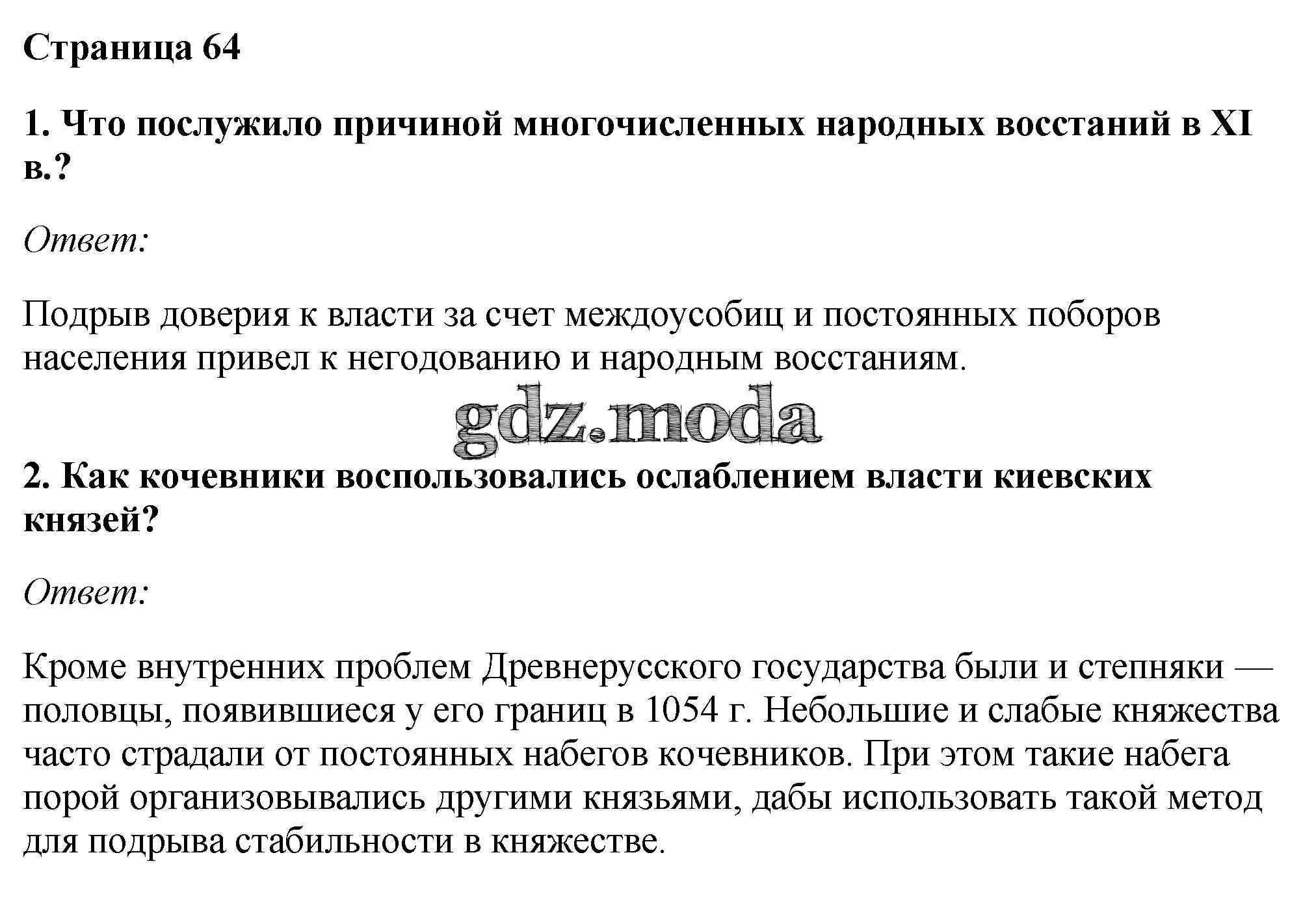 Страница 64

1. Что послужило причиной многочисленных народных восстаний в XI в.?

Ответ:

Подрыв доверия к власти за счет междоусобиц и постоянных поборов населения привел к негодованию и народным восстаниям.

gdz.moda

2. Как кочевники воспользовались ослаблением власти киевских князей?

Ответ:

Кроме внутренних проблем Древнерусского государства были и степняки — половцы, появившиеся у его границ в 1054 г. Небольшие и слабые княжества часто страдали от постоянных набегов кочевников. При этом такие набега порой организовывались другими князьями, дабы использовать такой метод для подрыва стабильности в княжестве.